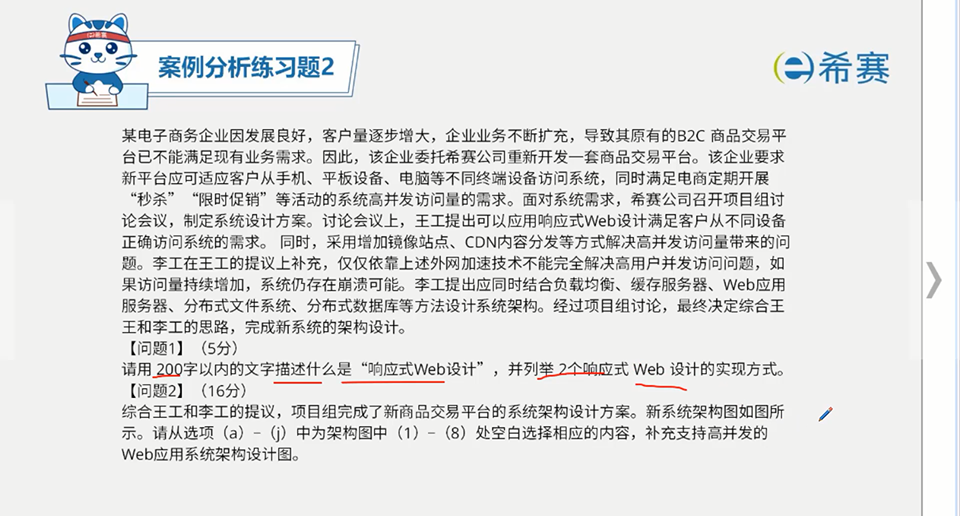 案例分析练习题2

希赛

某电子商务企业因发展良好，客户量逐步增大，企业业务不断扩充，导致其原有的B2C 商品交易平台已不能满足现有业务需求。因此，该企业委托希赛公司重新开发一套商品交易平台。该企业要求新平台应可适应客户从手机、平板设备、电脑等不同终端设备访问系统，同时满足电商定期开展“秒杀”“限时促销”等活动的系统高并发访问量的需求。面对系统需求，希赛公司召开项目组讨论会议，制定系统设计方案。讨论会议上，王工提出可以应用响应式Web设计满足客户从不同设备正确访问系统的需求。 同时，采用增加镜像站点、CDN内容分发等方式解决高并发访问量带来的问题。李工在王工的提议上补充，仅仅依靠上述外网加速技术不能完全解决高用户并发访问问题，如果访问量持续增加，系统仍存在崩溃可能。李工提出应同时结合负载均衡、缓存服务器、Web应用服务器、分布式文件系统、分布式数据库等方法设计系统架构。经过项目组讨论，最终决定综合王王和李工的思路，完成新系统的架构设计。
【问题1】（5分）
请用 200字以内的文字描述什么是“响应式Web设计”，并列举 2个响应式 Web 设计的实现方式。
【问题2】（16分）
综合王工和李工的提议，项目组完成了新商品交易平台的系统架构设计方案。新系统架构图如图所示。请从选项（a）-（j）中为架构图中（1）-（8）处空白选择相应的内容，补充支持高并发的Web应用系统架构设计图。